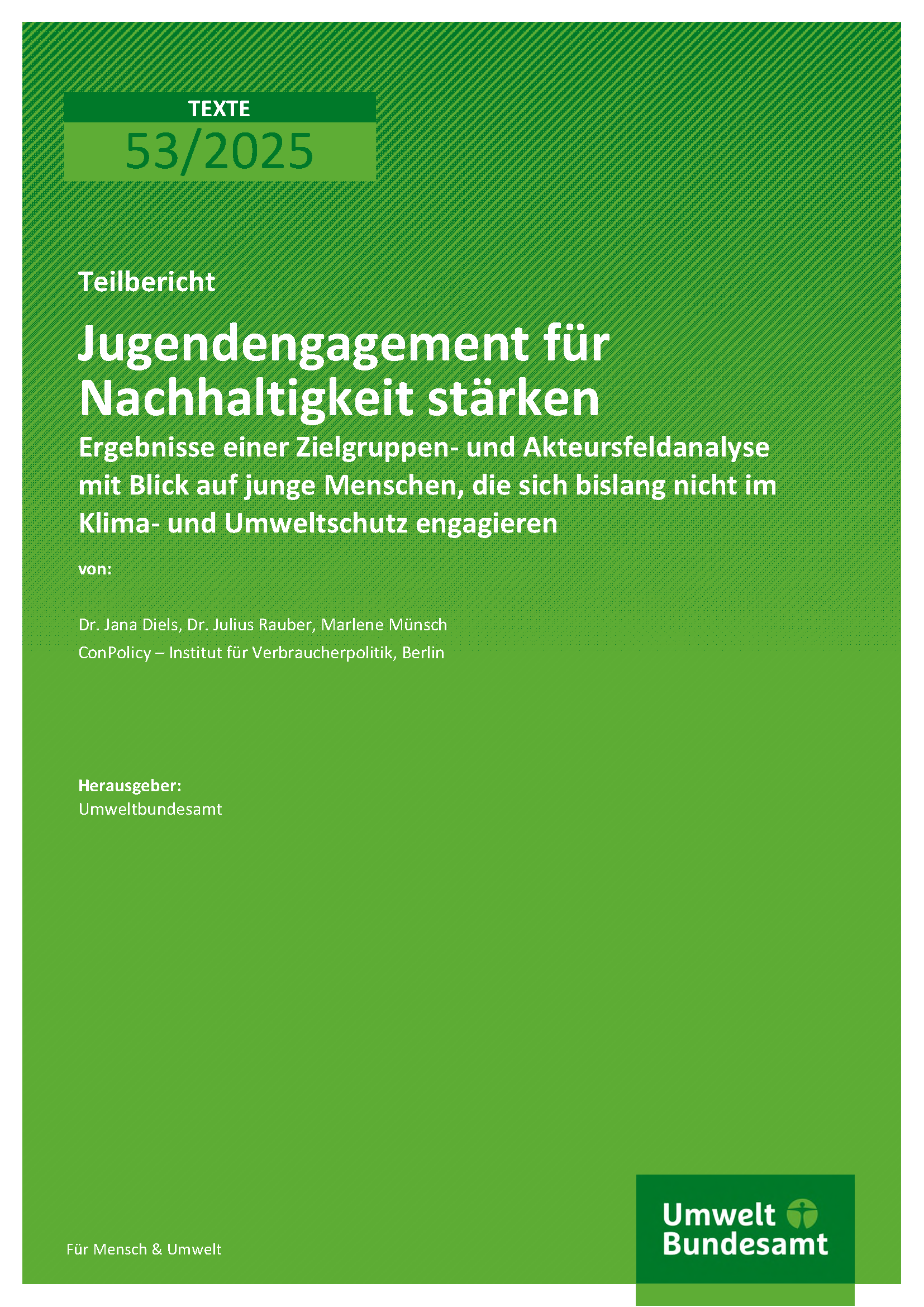 TEXTE
53/2025

Teilbericht

Jugendengagement für Nachhaltigkeit stärken

Ergebnisse einer Zielgruppen- und Akteursfeldanalyse mit Blick auf junge Menschen, die sich bislang nicht im Klima- und Umweltschutz engagieren

von:

Dr. Jana Diels, Dr. Julius Rauber, Marlene Münsch

ConPolicy – Institut für Verbraucherpolitik, Berlin

Herausgeber:
Umweltbundesamt

Für Mensch & Umwelt

Umwelt Bundesamt